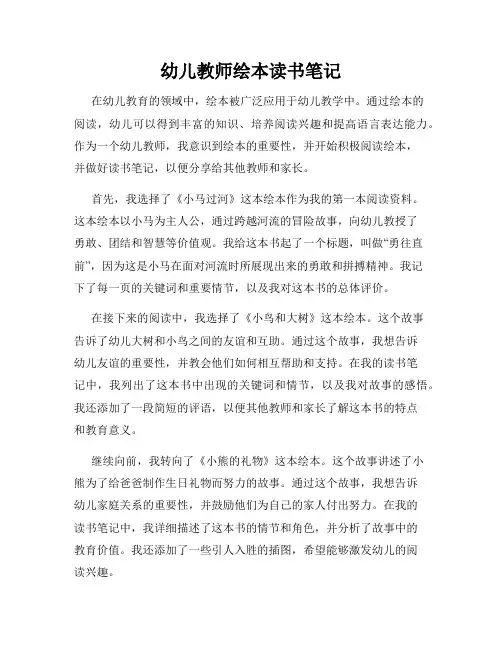 幼儿教师绘本读书笔记

在幼儿教育的领域中，绘本被广泛应用于幼儿教学中。通过绘本的阅读，幼儿可以得到丰富的知识、培养阅读兴趣和提高语言表达能力。作为一个幼儿教师，我意识到绘本的重要性，并开始积极阅读绘本，并做好读书笔记，以便分享给其他教师和家长。

首先，我选择了《小马过河》这本绘本作为我的第一本阅读资料。这本绘本以小马为主人公，通过跨越河流的冒险故事，向幼儿教授了勇敢、团结和智慧等价值观。我给这本书起了一个标题，叫做“勇往直前”，因为这是小马在面对河流时所展现出来的勇敢和拼搏精神。我记下了每一页的关键词和重要情节，以及我对这本书的总体评价。

在接下来的阅读中，我选择了《小鸟和大树》这本绘本。这个故事告诉了幼儿大树和小鸟之间的友谊和互助。通过这个故事，我想告诉幼儿友谊的重要性，并教会他们如何相互帮助和支持。在我的读书笔记中，我列出了这本书中出现的关键词和情节，以及我对故事的感悟。我还添加了一段简短的评语，以便其他教师和家长了解这本书的特点和教育意义。

继续向前，我转向了《小熊的礼物》这本绘本。这个故事讲述了小熊为了给爸爸制作生日礼物而努力的故事。通过这个故事，我想告诉幼儿家庭关系的重要性，并鼓励他们为自己的家人付出努力。在我的读书笔记中，我详细描述了这本书的情节和角色，并分析了故事中的教育价值。我还添加了一些引人入胜的插图，希望能够激发幼儿的阅读兴趣。